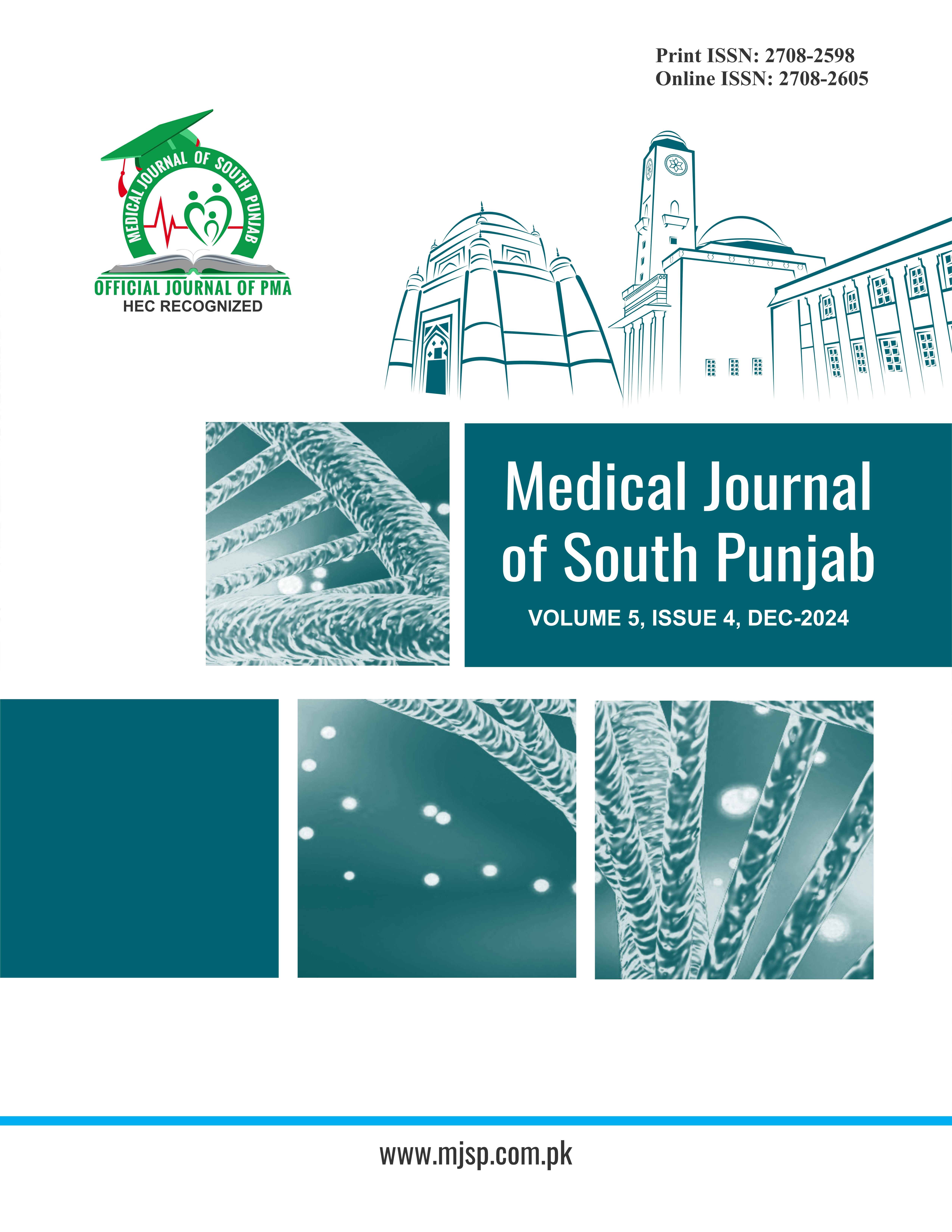 Print ISSN: 2708-2598
Online ISSN: 2708-2605

MEDICAL JOURNAL OF SOUTH PUNJAB
OFFICIAL JOURNAL OF PMA
HEC RECOGNIZED

Medical Journal of South Punjab
VOLUME 5, ISSUE 4, DEC-2024

www.mjsp.com.pk